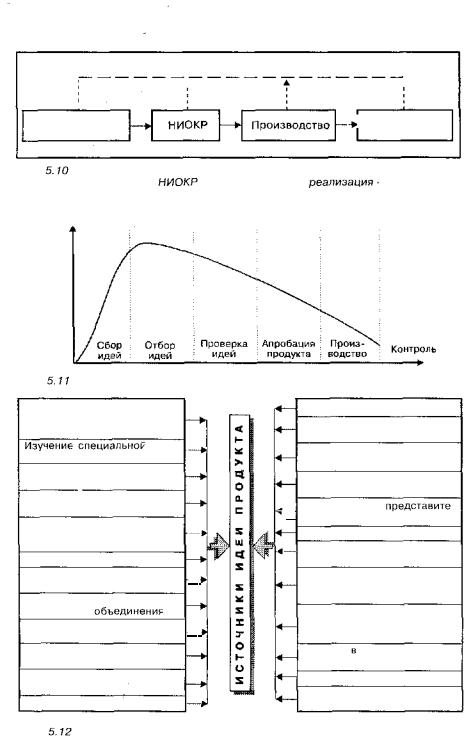 НИОКР

Производство

5.10

НИОКР

реализация -

Сбор идей

Отбор идей

Проверка идей

Апробация продукта

Производство

Контроль

5.11

Изучение специальной

объединения

ИСТОЧНИКИ ИДЕИ ПРОДУКТА

представите

в

5.12